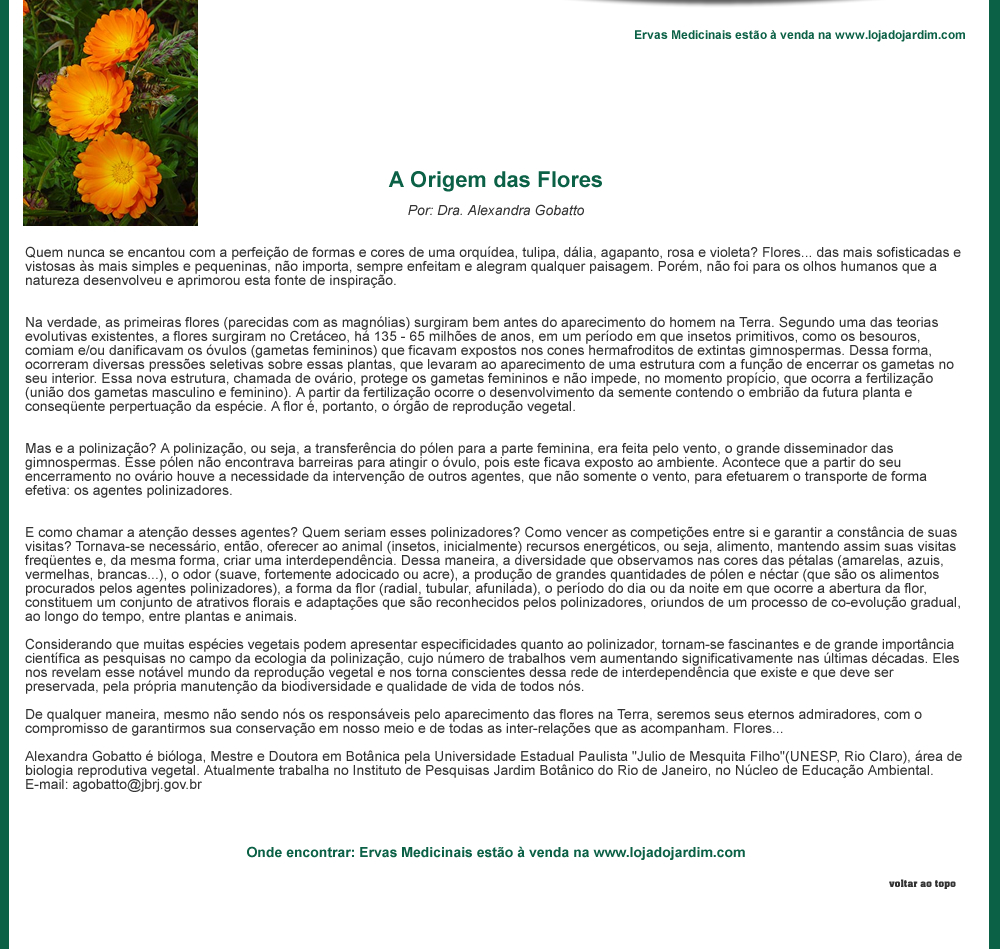 Ervas Medicinais estão à venda na www.lojadojardim.com

A Origem das Flores

Por: Dra. Alexandra Gobatto

Quem nunca se encantou com a perfeição de formas e cores de uma orquídea, tulipa, dália, agapanto, rosa e violeta? Flores... das mais sofisticadas e vistosas às mais simples e pequeninas, não importa, sempre enfeitam e alegram qualquer paisagem. Porém, não foi para os olhos humanos que a natureza desenvolveu e aprimorou esta fonte de inspiração.

Na verdade, as primeiras flores (parecidas com as magnólias) surgiram bem antes do aparecimento do homem na Terra. Segundo uma das teorias evolutivas existentes, a flores surgiram no Cretáceo, há 135 - 65 milhões de anos, em um período em que insetos primitivos, como os besouros, comiam e/ou danificavam os óvulos (gametas femininos) que ficavam expostos nos cones hermafroditos de extintas gimnospermas. Dessa forma, ocorreram diversas pressões seletivas sobre essas plantas, que levaram ao aparecimento de uma estrutura com a função de encerrar os gametas no seu interior. Essa nova estrutura, chamada de ovário, protege os gametas femininos e não impede, no momento propício, que ocorra a fertilização (união dos gametas masculino e feminino). A partir da fertilização ocorre o desenvolvimento da semente contendo o embrião da futura planta e conseqüente perpertuação da espécie. A flor é, portanto, o órgão de reprodução vegetal.

Mas e a polinização? A polinização, ou seja, a transferência do pólen para a parte feminina, era feita pelo vento, o grande disseminador das gimnospermas. Esse pólen não encontrava barreiras para atingir o óvulo, pois este ficava exposto ao ambiente. Acontece que a partir do seu encerramento no ovário houve a necessidade da intervenção de outros agentes, que não somente o vento, para efetuarem o transporte de forma efetiva: os agentes polinizadores.

E como chamar a atenção desses agentes? Quem seriam esses polinizadores? Como vencer as competições entre si e garantir a constância de suas visitas? Tornava-se necessário, então, oferecer ao animal (insetos, inicialmente) recursos energéticos, ou seja, alimento, mantendo assim suas visitas freqüentes e, da mesma forma, criar uma interdependência. Dessa maneira, a diversidade que observamos nas cores das pétalas (amarelas, azuis, vermelhas, brancas...), o odor (suave, fortemente adocicado ou acre), a produção de grandes quantidades de pólen e néctar (que são os alimentos procurados pelos agentes polinizadores), a forma da flor (radial, tubular, afunilada), o período do dia ou da noite em que ocorre a abertura da flor, constituem um conjunto de atrativos florais e adaptações que são reconhecidos pelos polinizadores, oriundos de um processo de co-evolução gradual, ao longo do tempo, entre plantas e animais.

Considerando que muitas espécies vegetais podem apresentar especificidades quanto ao polinizador, tornam-se fascinantes e de grande importância científica as pesquisas no campo da ecologia da polinização, cujo número de trabalhos vem aumentando significativamente nas últimas décadas. Eles nos revelam esse notável mundo da reprodução vegetal e nos torna conscientes dessa rede de interdependência que existe e que deve ser preservada, pela própria manutenção da biodiversidade e qualidade de vida de todos nós.

De qualquer maneira, mesmo não sendo nós os responsáveis pelo aparecimento das flores na Terra, seremos seus eternos admiradores, com o compromisso de garantirmos sua conservação em nosso meio e de todas as inter-relações que as acompanham. Flores...

Alexandra Gobatto é bióloga, Mestre e Doutora em Botânica pela Universidade Estadual Paulista "Julio de Mesquita Filho"(UNESP, Rio Claro), área de biologia reprodutiva vegetal. Atualmente trabalha no Instituto de Pesquisas Jardim Botânico do Rio de Janeiro, no Núcleo de Educação Ambiental.
E-mail: agobatto@jbrj.gov.br

Onde encontrar: Ervas Medicinais estão à venda na www.lojadojardim.com

voltar ao topo